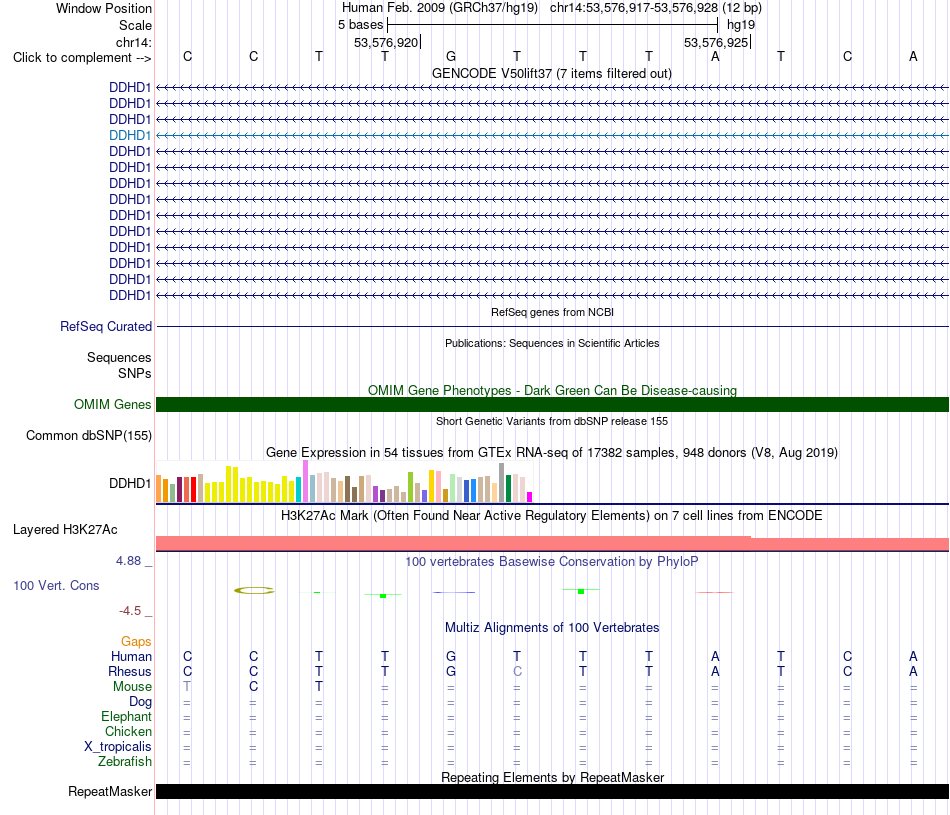 Window Position Human Feb. 2009 (GRCh37/hg19) chr14:53,576,917-53,576,928 (12 bp)
Scale 5 bases hg19
chr14: 53,576,920 53,576,925
Click to complement --> C C T T G T T T A T C A

GENCODE V50lift37 (7 items filtered out)
DDHD1
DDHD1
DDHD1
DDHD1
DDHD1
DDHD1
DDHD1
DDHD1
DDHD1
DDHD1
DDHD1
DDHD1
DDHD1
DDHD1

RefSeq genes from NCBI
RefSeq Curated

Publications: Sequences in Scientific Articles
Sequences
SNPs

OMIM Gene Phenotypes - Dark Green Can Be Disease-causing
OMIM Genes

Short Genetic Variants from dbSNP release 155
Common dbSNP(155)

Gene Expression in 54 tissues from GTEx RNA-seq of 17382 samples, 948 donors (V8, Aug 2019)
DDHD1

H3K27Ac Mark (Often Found Near Active Regulatory Elements) on 7 cell lines from ENCODE
Layered H3K27Ac

4.88 _ 100 vertebrates Basewise Conservation by PhyloP
100 Vert. Cons
-4.5 _

Multiz Alignments of 100 Vertebrates
Gaps
Human C C T T G T T T A T C A
Rhesus C C T T G C T T A T C A
Mouse T C T = = = = = = = = =
Dog = = = = = = = = = = = =
Elephant = = = = = = = = = = = =
Chicken = = = = = = = = = = = =
X_tropicalis = = = = = = = = = = = =
Zebrafish = = = = = = = = = = = =

Repeating Elements by RepeatMasker
RepeatMasker